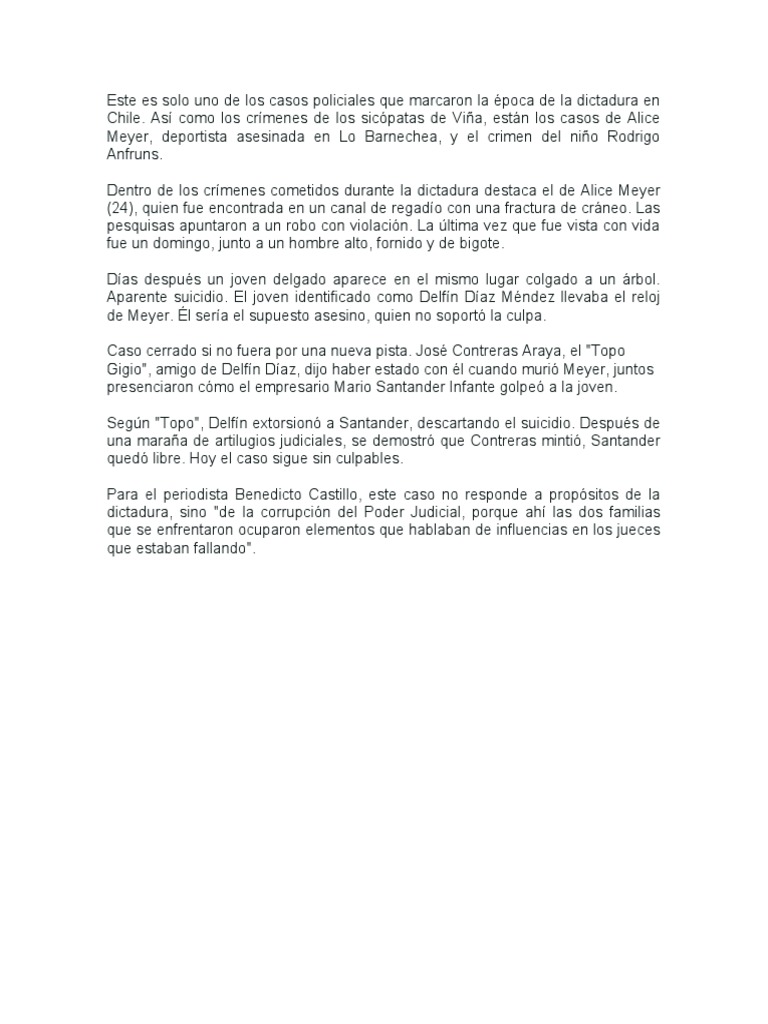 Este es solo uno de los casos policiales que marcaron la época de la dictadura en Chile. Así como los crímenes de los sicópatas de Viña, están los casos de Alice Meyer, deportista asesinada en Lo Barnechea, y el crimen del niño Rodrigo Anfruns.

Dentro de los crímenes cometidos durante la dictadura destaca el de Alice Meyer (24), quien fue encontrada en un canal de regadío con una fractura de cráneo. Las pesquisas apuntaron a un robo con violación. La última vez que fue vista con vida fue un domingo, junto a un hombre alto, fornido y de bigote.

Días después un joven delgado aparece en el mismo lugar colgado a un árbol. Aparente suicidio. El joven identificado como Delfín Díaz Méndez llevaba el reloj de Meyer. Él sería el supuesto asesino, quien no soportó la culpa.

Caso cerrado si no fuera por una nueva pista. José Contreras Araya, el "Topo Gigio", amigo de Delfín Díaz, dijo haber estado con él cuando murió Meyer, juntos presenciaron cómo el empresario Mario Santander Infante golpeó a la joven.

Según "Topo", Delfín extorsionó a Santander, descartando el suicidio. Después de una maraña de artilugios judiciales, se demostró que Contreras mintió, Santander quedó libre. Hoy el caso sigue sin culpables.

Para el periodista Benedicto Castillo, este caso no responde a propósitos de la dictadura, sino "de la corrupción del Poder Judicial, porque ahí las dos familias que se enfrentaron ocuparon elementos que hablaban de influencias en los jueces que estaban fallando".